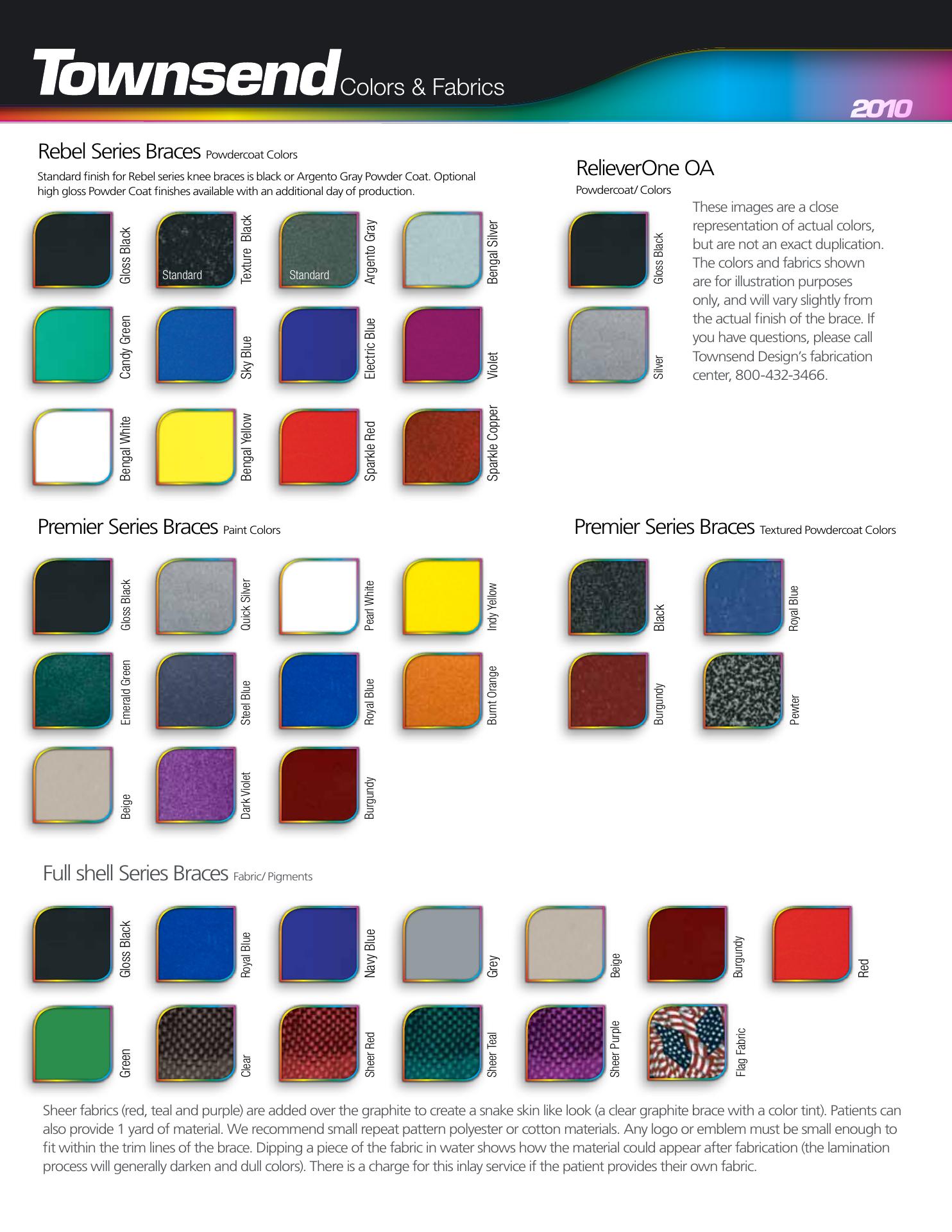 Townsend Colors & Fabrics

2010

Rebel Series Braces Powdercoat Colors

Standard finish for Rebel series knee braces is black or Argento Gray Powder Coat. Optional high gloss Powder Coat finishes available with an additional day of production.

Gloss Black
Standard
Texture Black
Standard
Argento Gray
Bengal Silver

Candy Green
Sky Blue
Electric Blue
Violet

Bengal White
Bengal Yellow
Sparkle Red
Sparkle Copper

RelieverOne OA

Powdercoat/ Colors

Gloss Black

Silver

These images are a close representation of actual colors, but are not an exact duplication. The colors and fabrics shown are for illustration purposes only, and will vary slightly from the actual finish of the brace. If you have questions, please call Townsend Design's fabrication center, 800-432-3466.

Premier Series Braces Paint Colors

Gloss Black
Quick Silver
Pearl White
Indy Yellow

Emerald Green
Steel Blue
Royal Blue
Burnt Orange

Beige
Dark Violet
Burgundy

Premier Series Braces Textured Powdercoat Colors

Black
Royal Blue

Burgundy
Pewter

Full shell Series Braces Fabric/ Pigments

Gloss Black
Royal Blue
Navy Blue
Grey
Beige
Burgundy
Red

Green
Clear
Sheer Red
Sheer Teal
Sheer Purple
Flag Fabric

Sheer fabrics (red, teal and purple) are added over the graphite to create a snake skin like look (a clear graphite brace with a color tint). Patients can also provide 1 yard of material. We recommend small repeat pattern polyester or cotton materials. Any logo or emblem must be small enough to fit within the trim lines of the brace. Dipping a piece of the fabric in water shows how the material could appear after fabrication (the lamination process will generally darken and dull colors). There is a charge for this inlay service if the patient provides their own fabric.